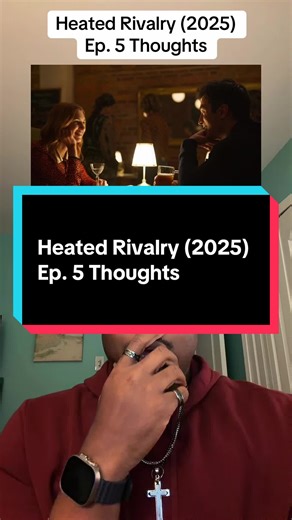 Heated Rivalry (2025)
Ep. 5 Thoughts

Heated Rivalry (2025)
Ep. 5 Thoughts